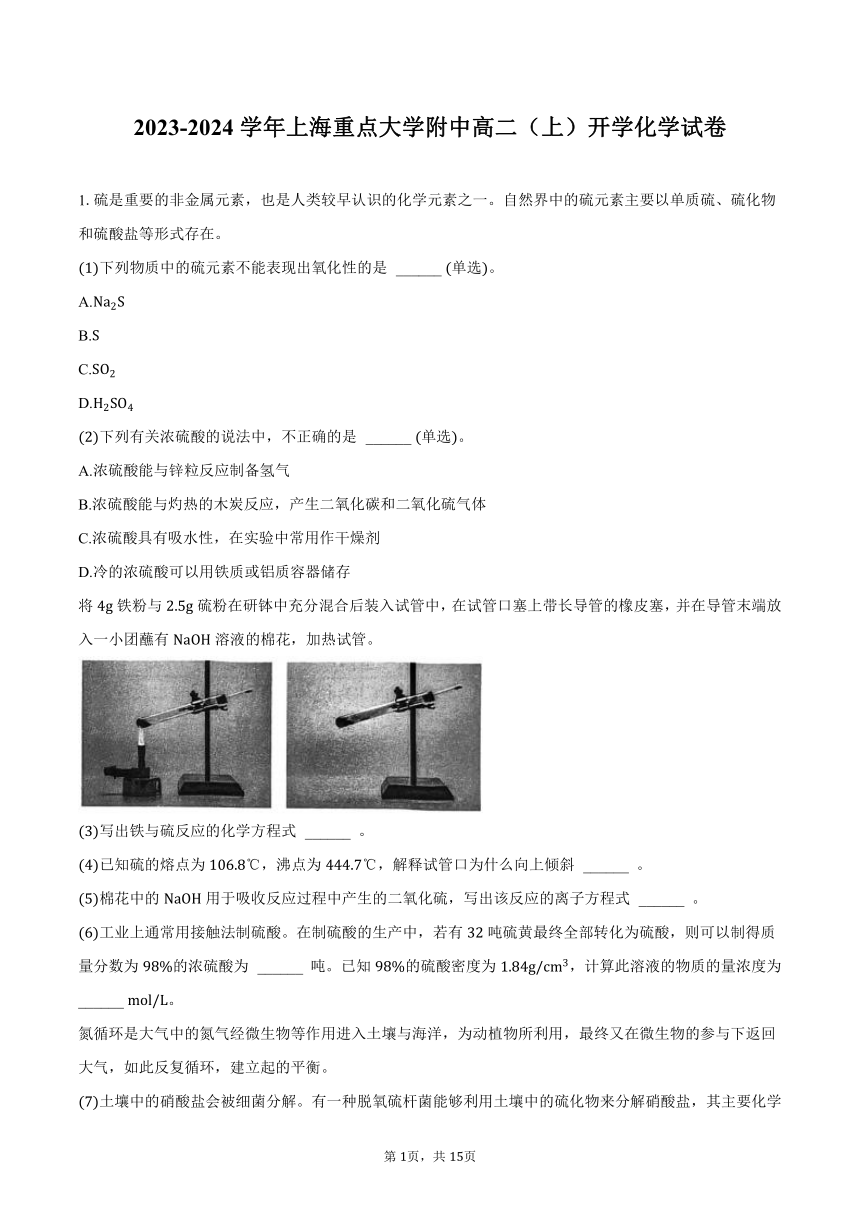 2023-2024 学年上海重点大学附中高二（上）开学化学试卷

1. 硫是重要的非金属元素，也是人类较早认识的化学元素之一。自然界中的硫元素主要以单质硫、硫化物和硫酸盐等形式存在。

(1)下列物质中的硫元素不能表现出氧化性的是 ______ (单选)。

A.$Na_2S$

B.S

C.$SO_2$

D.$H_2SO_4$

(2)下列有关浓硫酸的说法中，不正确的是 ______ (单选)。

A.浓硫酸能与锌粒反应制备氢气

B.浓硫酸能与灼热的木炭反应，产生二氧化碳和二氧化硫气体

C.浓硫酸具有吸水性，在实验中常用作干燥剂

D.冷的浓硫酸可以用铁质或铝质容器储存

将 4g 铁粉与 2.5g 硫粉在研钵中充分混合后装入试管中，在试管口塞上带长导管的橡皮塞，并在导管末端放入一小团蘸有 NaOH 溶液的棉花，加热试管。

(3)写出铁与硫反应的化学方程式 ______ 。

(4)已知硫的熔点为 106.8℃，沸点为 444.7℃，解释试管口为什么向上倾斜 ______ 。

(5)棉花中的 NaOH 用于吸收反应过程中产生的二氧化硫，写出该反应的离子方程式 ______ 。

(6)工业上通常用接触法制硫酸。在制硫酸的生产中，若有 32 吨硫黄最终全部转化为硫酸，则可以制得质量分数为 98%的浓硫酸为 ______ 吨。已知 98%的硫酸密度为 $1.84g/cm^3$，计算此溶液的物质的量浓度为 ______ mol/L。

氮循环是大气中的氮气经微生物等作用进入土壤与海洋，为动植物所利用，最终又在微生物的参与下返回大气，如此反复循环，建立起的平衡。

(7)土壤中的硝酸盐会被细菌分解。有一种脱氧硫杆菌能够利用土壤中的硫化物来分解硝酸盐，其主要化学

第 1页，共 15页